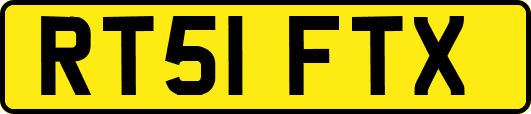 RT51 FTX